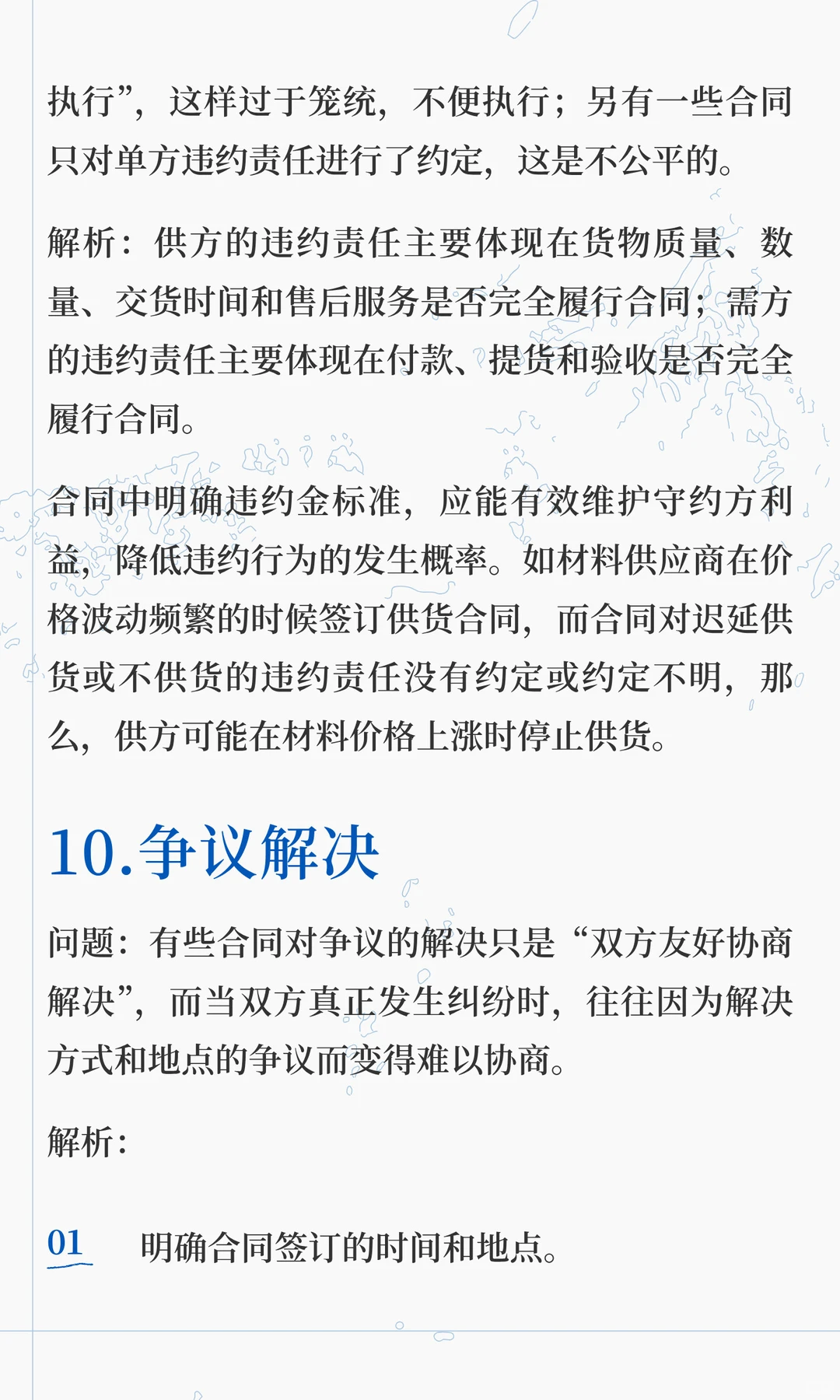 执行”，这样过于笼统，不便执行；另有一些合同只对单方违约责任进行了约定，这是不公平的。

解析：供方的违约责任主要体现在货物质量、数量、交货时间和售后服务是否完全履行合同；需方的违约责任主要体现在付款、提货和验收是否完全履行合同。

合同中明确违约金标准，应能有效维护守约方利益，降低违约行为的发生概率。如材料供应商在价格波动频繁的时候签订供货合同，而合同对迟延供货或不供货的违约责任没有约定或约定不明，那么，供方可能在材料价格上涨时停止供货。

10.争议解决

问题：有些合同对争议的解决只是“双方友好协商解决”，而当双方真正发生纠纷时，往往因为解决方式和地点的争议而变得难以协商。

解析：

01 明确合同签订的时间和地点。